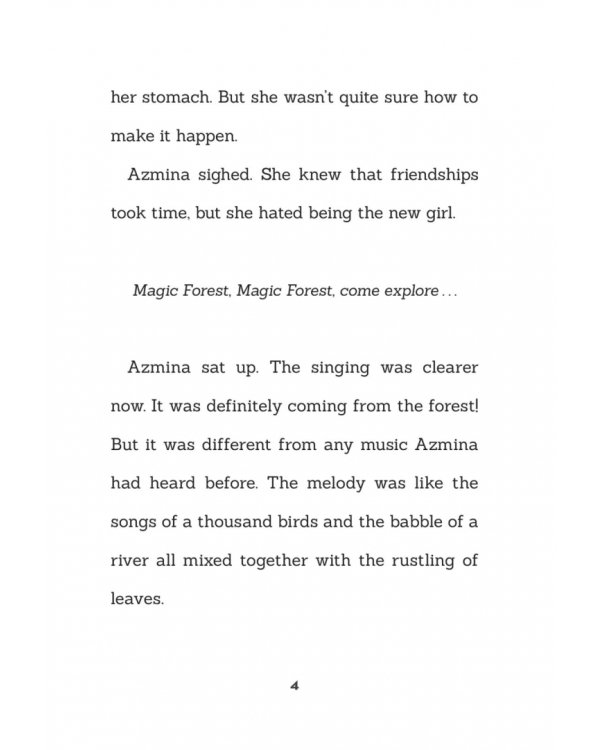 her stomach. But she wasn't quite sure how to make it happen.

Azmina sighed. She knew that friendships took time, but she hated being the new girl.

Magic Forest, Magic Forest, come explore . . .

Azmina sat up. The singing was clearer now. It was definitely coming from the forest! But it was different from any music Azmina had heard before. The melody was like the songs of a thousand birds and the babble of a river all mixed together with the rustling of leaves.

4